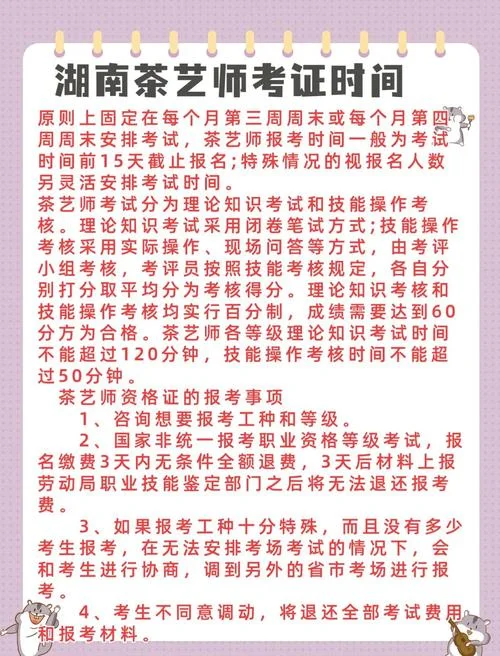 湖南茶艺师考证时间

原则上固定在每个月第三周周末或每个月第四周周末安排考试，茶艺师报考时间一般为考试时间前15天截止报名;特殊情况的视报名人数另灵活安排考试时间。
茶艺师考试分为理论知识考试和技能操作考核。理论知识考试采用闭卷笔试方式;技能操作考核采用实际操作、现场问答等方式，由考评小组考核，考评员按照技能考核规定，各自分别打分取平均分为考核得分。理论知识考核和技能操作考核均实行百分制，成绩需要达到60分方为合格。茶艺师各等级理论知识考试时间不能超过120分钟，技能操作考核时间不能超过50分钟。

茶艺师资格证的报考事项

1、咨询想要报考工种和等级。

2、国家非统一报考职业资格等级考试，报名缴费3天内无条件全额退费，3天后材料上报劳动局职业技能鉴定部门之后将无法退还报考费。

3、如果报考工种十分特殊，而且没有多少考生报考，在无法安排考场考试的情况下，会和考生进行协商，调到另外的省市考场进行报考。

4、考生不同意调动，将退还全部考试费用和报考材料。